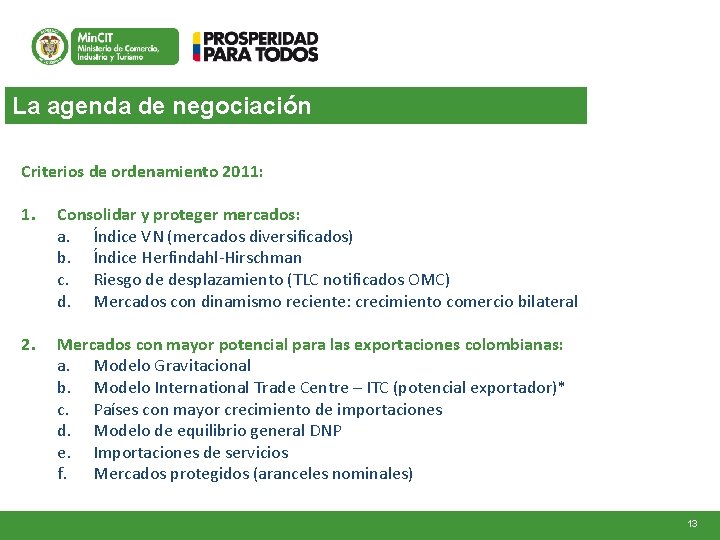 MinCIT
Ministerio de Comercio, Industria y Turismo

PROSPERIDAD PARA TODOS

La agenda de negociación

Criterios de ordenamiento 2011:

1. Consolidar y proteger mercados:
a. Índice VN (mercados diversificados)
b. Índice Herfindahl-Hirschman
c. Riesgo de desplazamiento (TLC notificados OMC)
d. Mercados con dinamismo reciente: crecimiento comercio bilateral

2. Mercados con mayor potencial para las exportaciones colombianas:
a. Modelo Gravitacional
b. Modelo International Trade Centre – ITC (potencial exportador)*
c. Países con mayor crecimiento de importaciones
d. Modelo de equilibrio general DNP
e. Importaciones de servicios
f. Mercados protegidos (aranceles nominales)

13